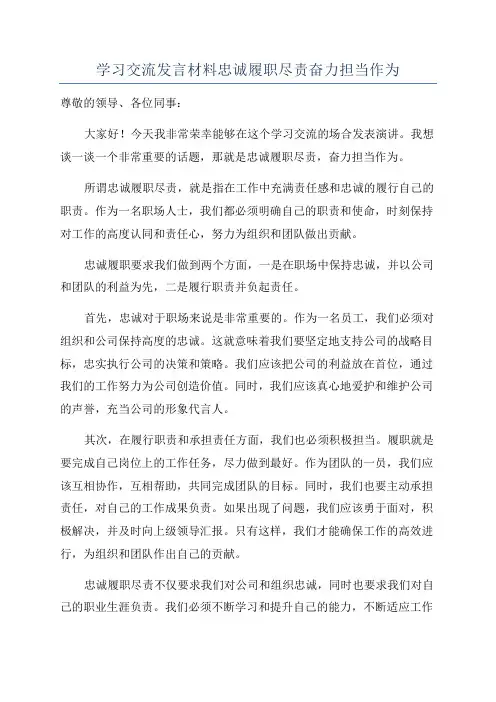 学习交流发言材料忠诚履职尽责奋力担当作为

尊敬的领导、各位同事：

大家好！今天我非常荣幸能够在这个学习交流的场合发表演讲。我想谈一谈一个非常重要的话题，那就是忠诚履职尽责，奋力担当作为。

所谓忠诚履职尽责，就是指在工作中充满责任感和忠诚的履行自己的职责。作为一名职场人士，我们都必须明确自己的职责和使命，时刻保持对工作的高度认同和责任心，努力为组织和团队做出贡献。

忠诚履职要求我们做到两个方面，一是在职场中保持忠诚，并以公司和团队的利益为先，二是履行职责并负起责任。

首先，忠诚对于职场来说是非常重要的。作为一名员工，我们必须对组织和公司保持高度的忠诚。这就意味着我们要坚定地支持公司的战略目标，忠实执行公司的决策和策略。我们应该把公司的利益放在首位，通过我们的工作努力为公司创造价值。同时，我们应该真心地爱护和维护公司的声誉，充当公司的形象代言人。

其次，在履行职责和承担责任方面，我们也必须积极担当。履职就是要完成自己岗位上的工作任务，尽力做到最好。作为团队的一员，我们应该互相协作，互相帮助，共同完成团队的目标。同时，我们也要主动承担责任，对自己的工作成果负责。如果出现了问题，我们应该勇于面对，积极解决，并及时向上级领导汇报。只有这样，我们才能确保工作的高效进行，为组织和团队作出自己的贡献。

忠诚履职尽责不仅要求我们对公司和组织忠诚，同时也要求我们对自己的职业生涯负责。我们必须不断学习和提升自己的能力，不断适应工作